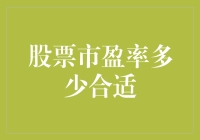 股票市盈率多少合适